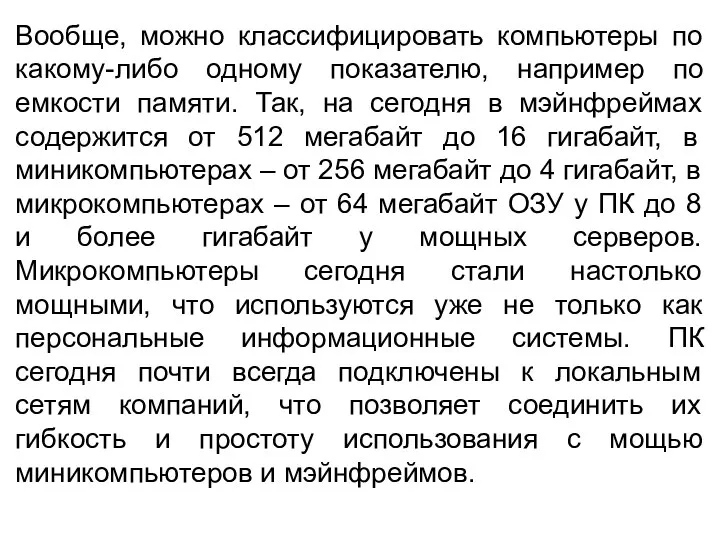 Вообще, можно классифицировать компьютеры по какому-либо одному показателю, например по емкости памяти. Так, на сегодня в мэйнфреймах содержится от 512 мегабайт до 16 гигабайт, в миникомпьютерах – от 256 мегабайт до 4 гигабайт, в микрокомпьютерах – от 64 мегабайт ОЗУ у ПК до 8 и более гигабайт у мощных серверов. Микрокомпьютеры сегодня стали настолько мощными, что используются уже не только как персональные информационные системы. ПК сегодня почти всегда подключены к локальным сетям компаний, что позволяет соединить их гибкость и простоту использования с мощью миникомпьютеров и мэйнфреймов.